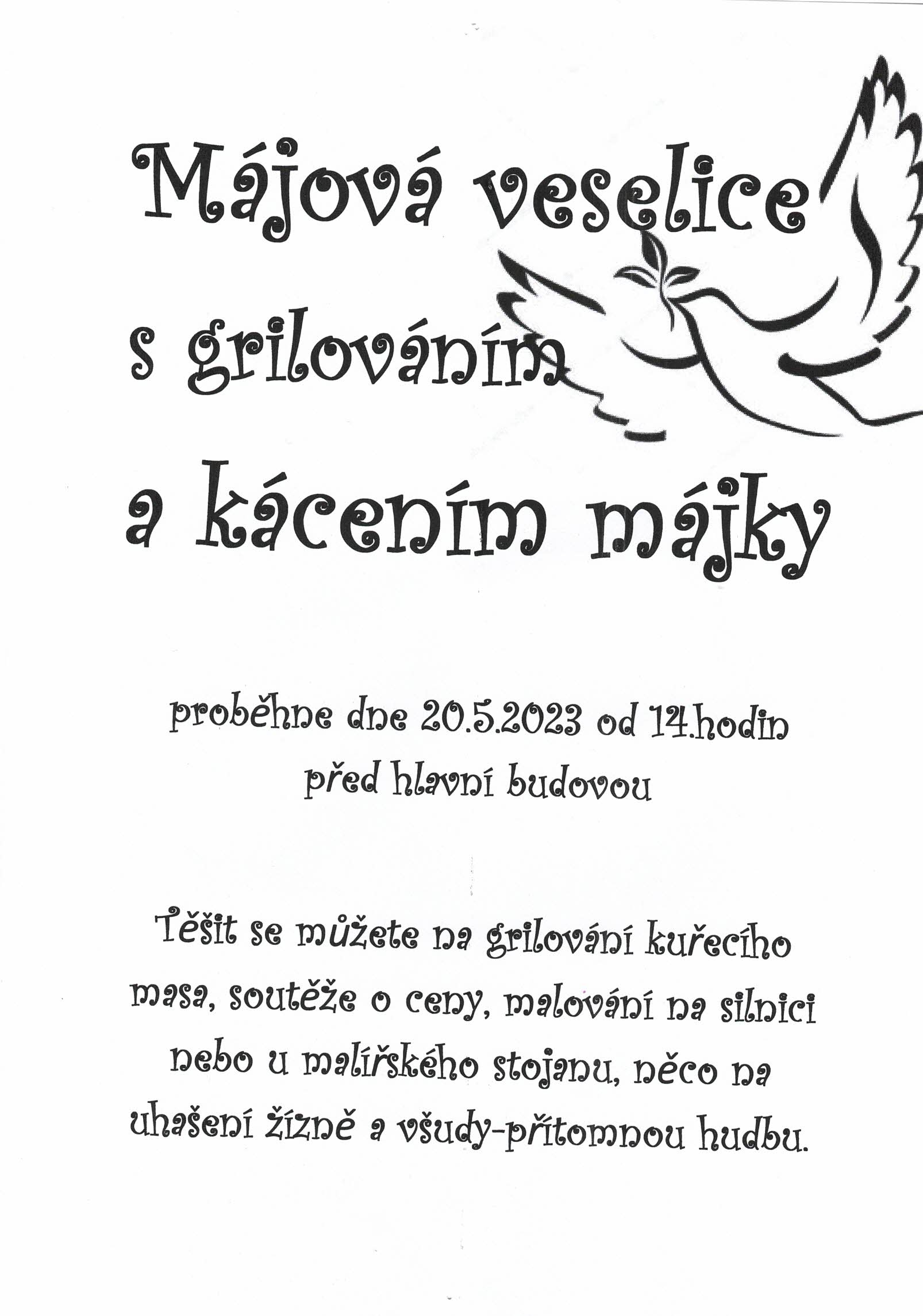 Májová veselice s grilováním a kácením májky

proběhne dne 20.5.2023 od 14.hodin před hlavní budovou

Těšit se můžete na grilování kuřecího masa, soutěže o ceny, malování na silnici nebo u malířského stojanu, něco na uhašení žízně a všudy-přítomnou hudbu.